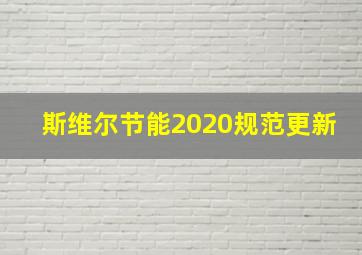 斯维尔节能2020规范更新